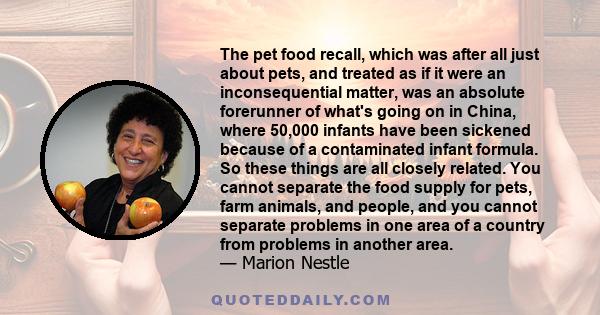 The pet food recall, which was after all just about pets, and treated as if it were an inconsequential matter, was an absolute forerunner of what's going on in China, where 50,000 infants have been sickened because of a contaminated infant formula. So these things are all closely related. You cannot separate the food supply for pets, farm animals, and people, and you cannot separate problems in one area of a country from problems in another area.
— Marion Nestle

QUOTEDDAILY.COM